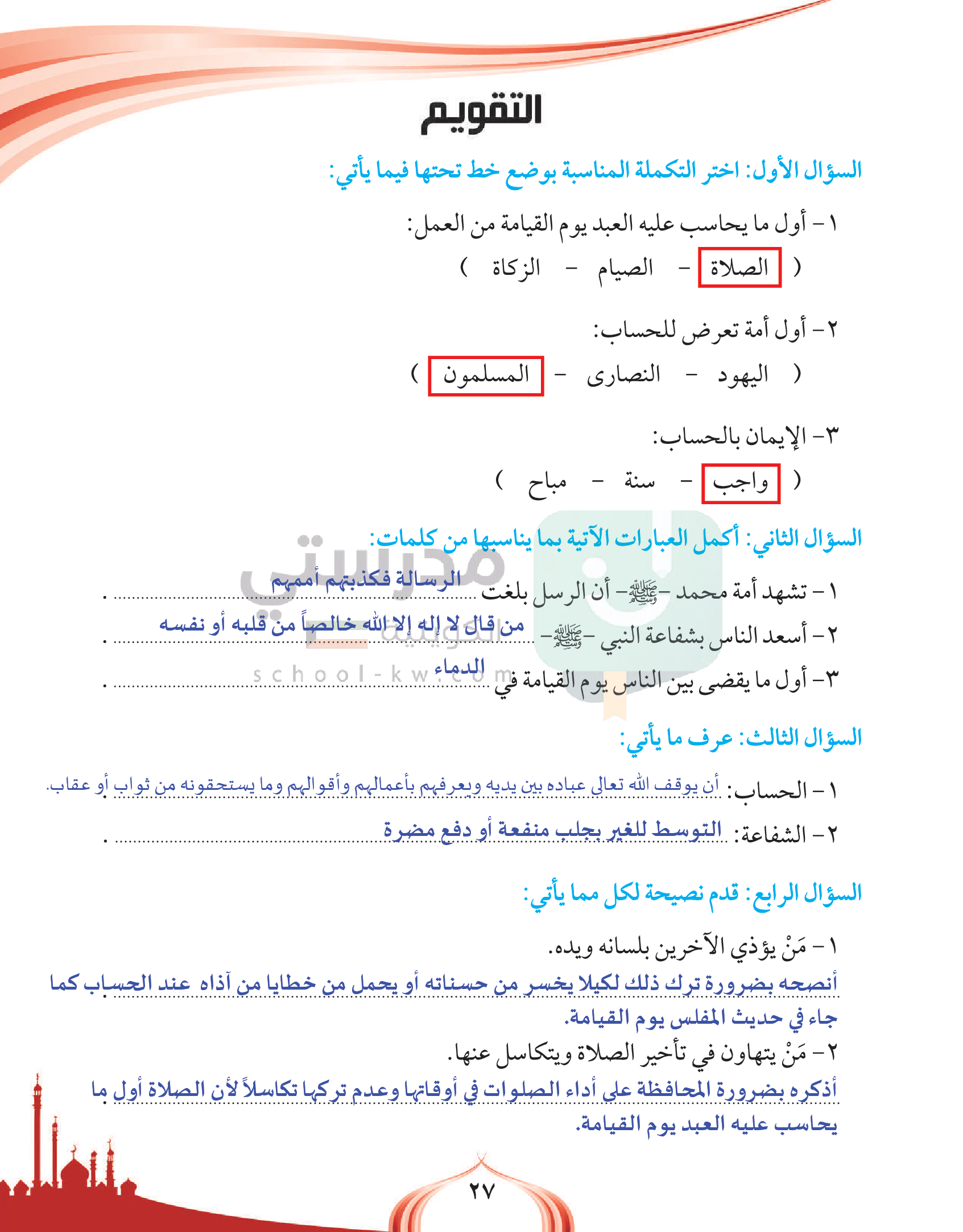 التقويم

السؤال الأول: اختر التكملة المناسبة بوضع خط تحتها فيما يأتي:

١- أول ما يحاسب عليه العبد يوم القيامة من العمل:
( الصلاة - الصيام - الزكاة )

٢- أول أمة تعرض للحساب:
( اليهود - النصارى - المسلمون )

٣- الإيمان بالحساب:
( واجب - سنة - مباح )

السؤال الثاني: أكمل العبارات الآتية بما يناسبها من كلمات:

١- تشهد أمة محمد -ﷺ- أن الرسل بلغت الرسالة فكذبتهم أممهم .

٢- أسعد الناس بشفاعة النبي -ﷺ- من قال لا إله إلا الله خالصاً من قلبه أو نفسه .

٣- أول ما يقضى بين الناس يوم القيامة في الدماء .

مدرستي الكويتية
school-kw.com

السؤال الثالث: عرف ما يأتي:

١- الحساب: أن يوقف الله تعالى عباده بين يديه ويعرفهم بأعمالهم وأقوالهم وما يستحقونه من ثواب أو عقاب.

٢- الشفاعة: التوسط للغير بجلب منفعة أو دفع مضرة .

السؤال الرابع: قدم نصيحة لكل مما يأتي:

١- مَنْ يؤذي الآخرين بلسانه ويده.
أنصحه بضرورة ترك ذلك لكيلا يخسر من حسناته أو يحمل من خطايا من آذاه عند الحساب كما جاء في حديث المفلس يوم القيامة.

٢- مَنْ يتهاون في تأخير الصلاة ويتكاسل عنها.
أذكره بضرورة المحافظة على أداء الصلوات في أوقاتها وعدم تركها تكاسلاً لأن الصلاة أول ما يحاسب عليه العبد يوم القيامة.

٢٧